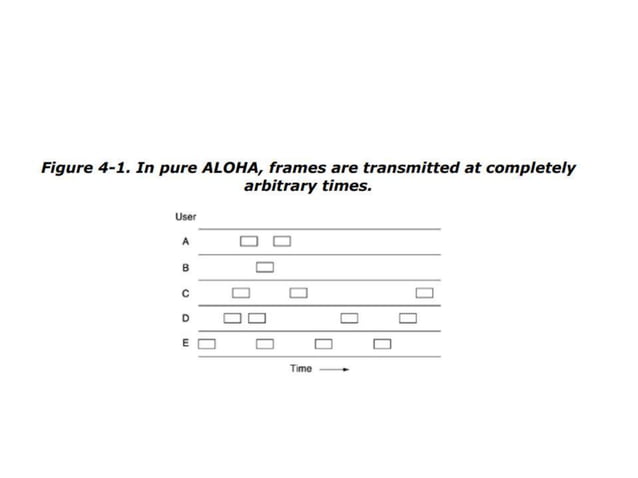 Figure 4-1. In pure ALOHA, frames are transmitted at completely arbitrary times.

User

A

B

C

D

E

Time